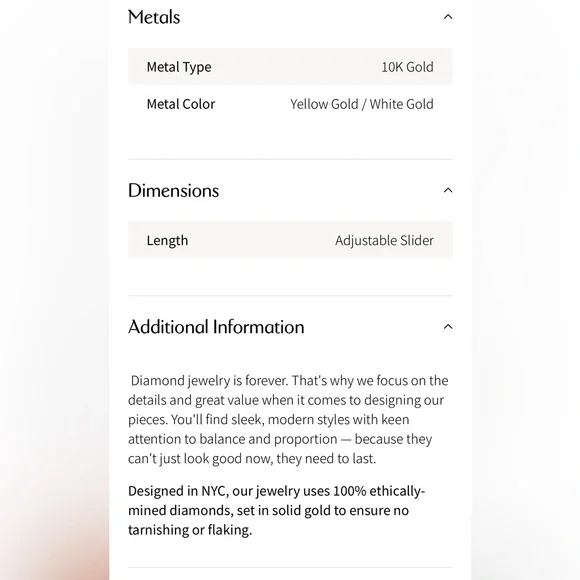 Metals

| Metal Type | 10K Gold |
|---|---|
| Metal Color | Yellow Gold / White Gold |

Dimensions

| Length | Adjustable Slider |
|---|---|

Additional Information

Diamond jewelry is forever. That's why we focus on the details and great value when it comes to designing our pieces. You'll find sleek, modern styles with keen attention to balance and proportion — because they can't just look good now, they need to last.

Designed in NYC, our jewelry uses 100% ethically-mined diamonds, set in solid gold to ensure no tarnishing or flaking.